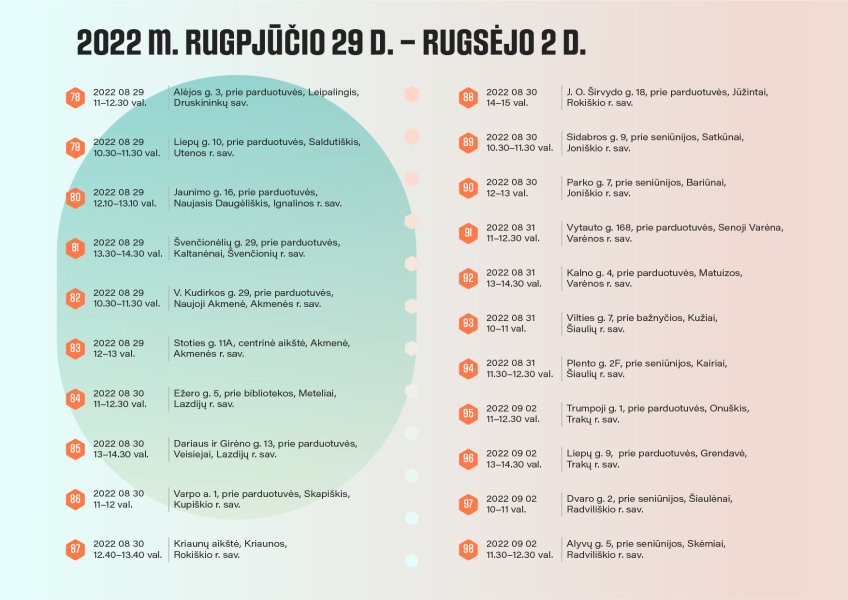 2022 M. RUGPJŪČIO 29 D. – RUGSĖJO 2 D.

78
2022 08 29
11–12.30 val.
Alėjos g. 3, prie parduotuvės, Leipalingis, Druskininkų sav.

79
2022 08 29
10.30–11.30 val.
Liepų g. 10, prie parduotuvės, Saldutiškis, Utenos r. sav.

80
2022 08 29
12.10–13.10 val.
Jaunimo g. 16, prie parduotuvės, Naujasis Daugėliškis, Ignalinos r. sav.

81
2022 08 29
13.30–14.30 val.
Švenčionėlių g. 29, prie parduotuvės, Kaltanėnai, Švenčionių r. sav.

82
2022 08 29
10.30–11.30 val.
V. Kudirkos g. 29, prie parduotuvės, Naujoji Akmenė, Akmenės r. sav.

83
2022 08 29
12–13 val.
Stoties g. 11A, centrinė aikštė, Akmenė, Akmenės r. sav.

84
2022 08 30
11–12.30 val.
Ežero g. 5, prie bibliotekos, Meteliai, Lazdijų r. sav.

85
2022 08 30
13–14.30 val.
Dariaus ir Girėno g. 13, prie parduotuvės, Veisiejai, Lazdijų r. sav.

86
2022 08 30
11–12 val.
Varpo a. 1, prie parduotuvės, Skapiškis, Kupiškio r. sav.

87
2022 08 30
12.40–13.40 val.
Kriaunų aikštė, Kriaunos, Rokiškio r. sav.

88
2022 08 30
14–15 val.
J. O. Širvydo g. 18, prie parduotuvės, Jūžintai, Rokiškio r. sav.

89
2022 08 30
10.30–11.30 val.
Sidabros g. 9, prie seniūnijos, Satkūnai, Joniškio r. sav.

90
2022 08 30
12–13 val.
Parko g. 7, prie seniūnijos, Bariūnai, Joniškio r. sav.

91
2022 08 31
11–12.30 val.
Vytauto g. 168, prie parduotuvės, Senoji Varėna, Varėnos r. sav.

92
2022 08 31
13–14.30 val.
Kalno g. 4, prie parduotuvės, Matuizos, Varėnos r. sav.

93
2022 08 31
10–11 val.
Vilties g. 7, prie bažnyčios, Kužiai, Šiaulių r. sav.

94
2022 08 31
11.30–12.30 val.
Plento g. 2F, prie seniūnijos, Kairiai, Šiaulių r. sav.

95
2022 09 02
11–12.30 val.
Trumpoji g. 1, prie parduotuvės, Onuškis, Trakų r. sav.

96
2022 09 02
13–14.30 val.
Liepų g. 9, prie parduotuvės, Grendavė, Trakų r. sav.

97
2022 09 02
10–11 val.
Dvaro g. 2, prie seniūnijos, Šiaulėnai, Radviliškio r. sav.

98
2022 09 02
11.30–12.30 val.
Alyvų g. 5, prie seniūnijos, Skėmiai, Radviliškio r. sav.